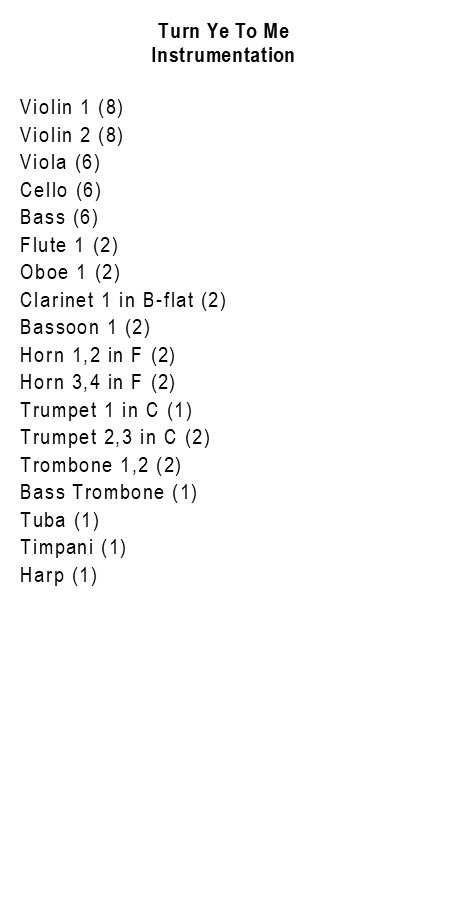 Turn Ye To Me
Instrumentation

Violin 1 (8)
Violin 2 (8)
Viola (6)
Cello (6)
Bass (6)
Flute 1 (2)
Oboe 1 (2)
Clarinet 1 in B-flat (2)
Bassoon 1 (2)
Horn 1,2 in F (2)
Horn 3,4 in F (2)
Trumpet 1 in C (1)
Trumpet 2,3 in C (2)
Trombone 1,2 (2)
Bass Trombone (1)
Tuba (1)
Timpani (1)
Harp (1)